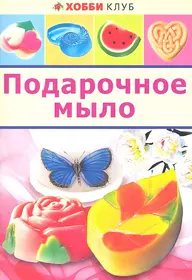 ХОББИ КЛУБ

Подарочное мыло